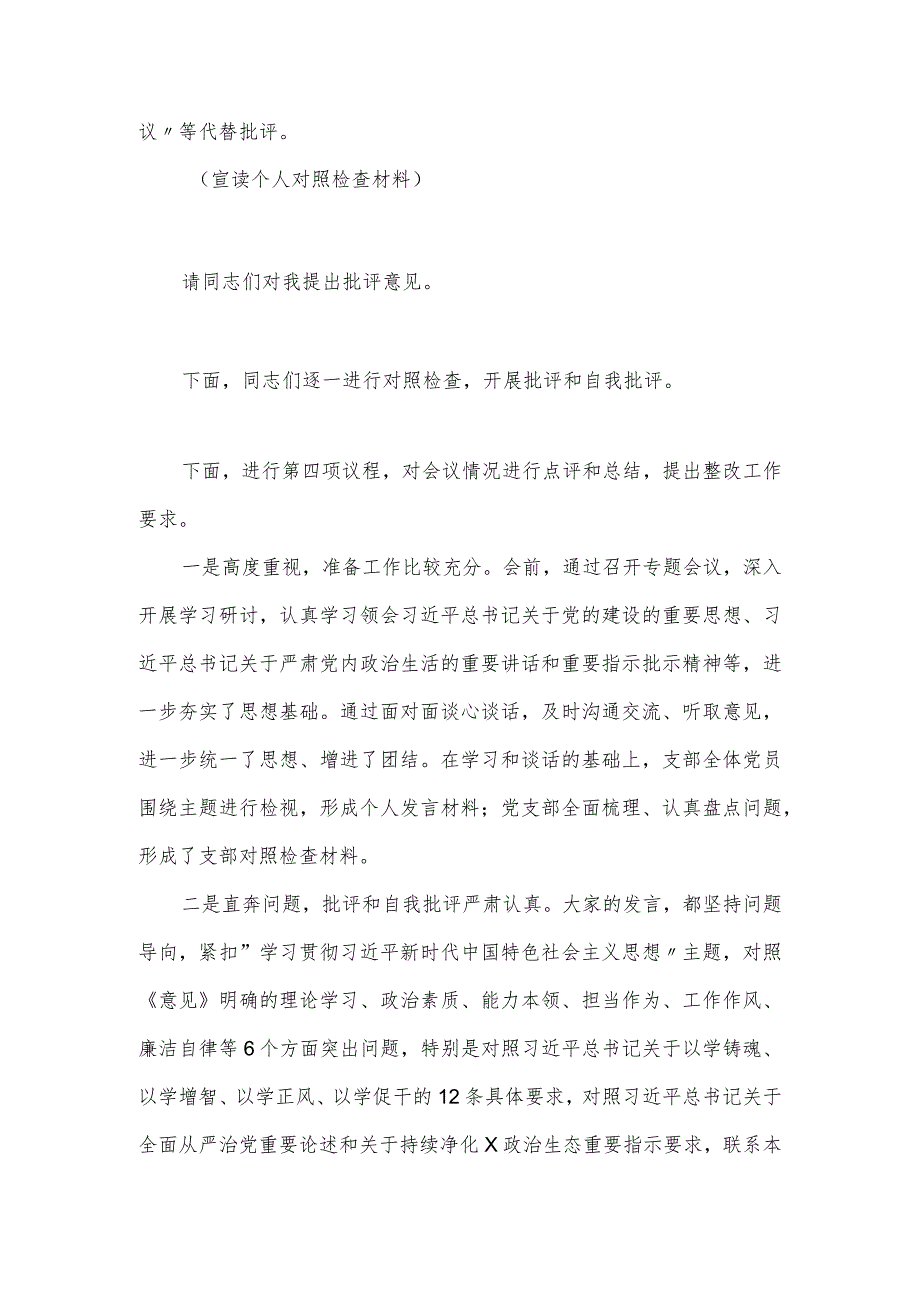 议〃等代替批评。

（宣读个人对照检查材料）

请同志们对我提出批评意见。

下面，同志们逐一进行对照检查，开展批评和自我批评。

下面，进行第四项议程，对会议情况进行点评和总结，提出整改工作要求。

一是高度重视，准备工作比较充分。会前，通过召开专题会议，深入开展学习研讨，认真学习领会习近平总书记关于党的建设的重要思想、习近平总书记关于严肃党内政治生活的重要讲话和重要指示批示精神等，进一步夯实了思想基础。通过面对面谈心谈话，及时沟通交流、听取意见，进一步统一了思想、增进了团结。在学习和谈话的基础上，支部全体党员围绕主题进行检视，形成个人发言材料；党支部全面梳理、认真盘点问题，形成了支部对照检查材料。

二是直奔问题，批评和自我批评严肃认真。大家的发言，都坚持问题导向，紧扣”学习贯彻习近平新时代中国特色社会主义思想〃主题，对照《意见》明确的理论学习、政治素质、能力本领、担当作为、工作作风、廉洁自律等6个方面突出问题，特别是对照习近平总书记关于以学铸魂、以学增智、以学正风、以学促干的12条具体要求，对照习近平总书记关于全面从严治党重要论述和关于持续净化X政治生态重要指示要求，联系本